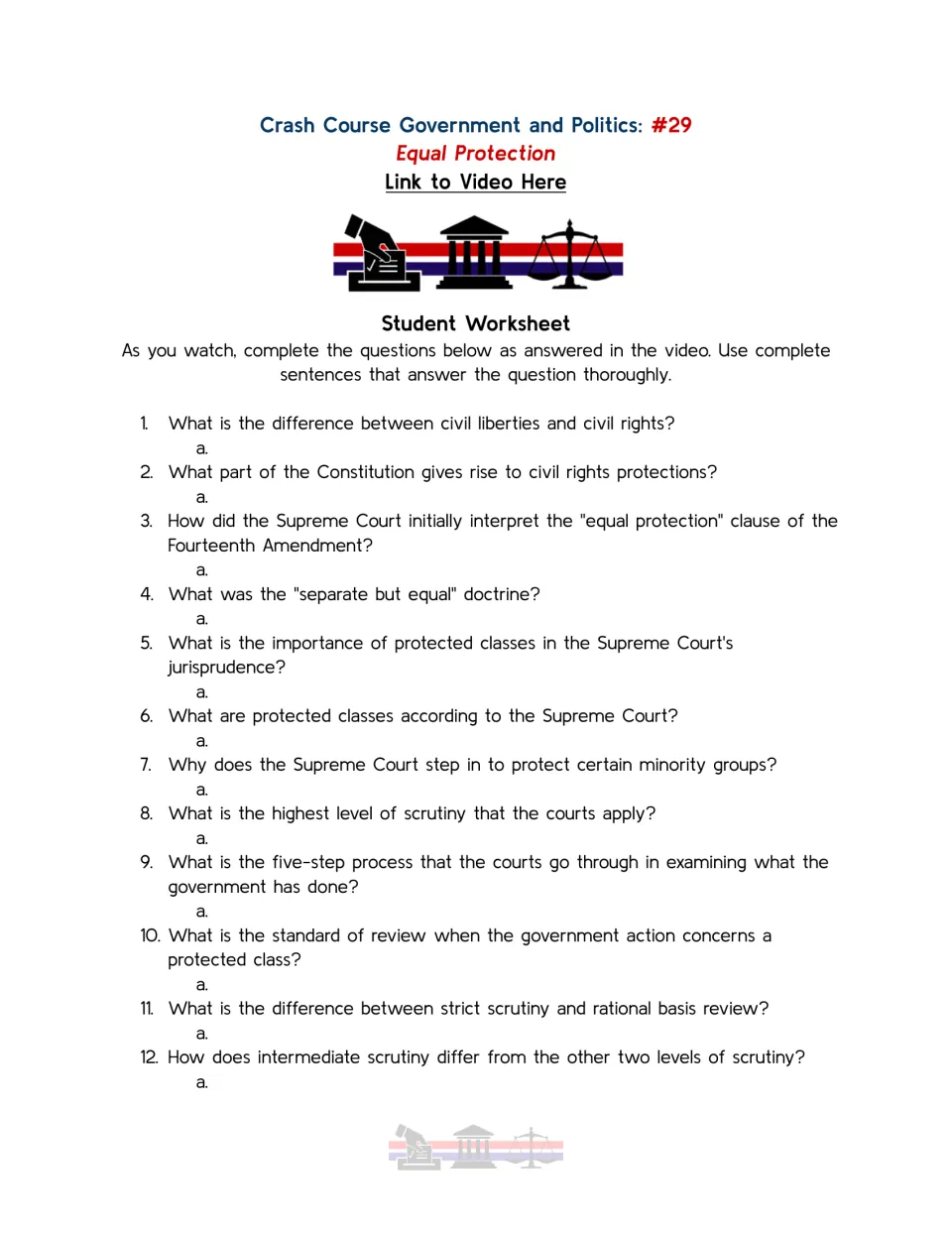 Crash Course Government and Politics: #29
Equal Protection
Link to Video Here

Student Worksheet

As you watch, complete the questions below as answered in the video. Use complete sentences that answer the question thoroughly.

1. What is the difference between civil liberties and civil rights?
a.
2. What part of the Constitution gives rise to civil rights protections?
a.
3. How did the Supreme Court initially interpret the "equal protection" clause of the Fourteenth Amendment?
a.
4. What was the "separate but equal" doctrine?
a.
5. What is the importance of protected classes in the Supreme Court's jurisprudence?
a.
6. What are protected classes according to the Supreme Court?
a.
7. Why does the Supreme Court step in to protect certain minority groups?
a.
8. What is the highest level of scrutiny that the courts apply?
a.
9. What is the five-step process that the courts go through in examining what the government has done?
a.
10. What is the standard of review when the government action concerns a protected class?
a.
11. What is the difference between strict scrutiny and rational basis review?
a.
12. How does intermediate scrutiny differ from the other two levels of scrutiny?
a.